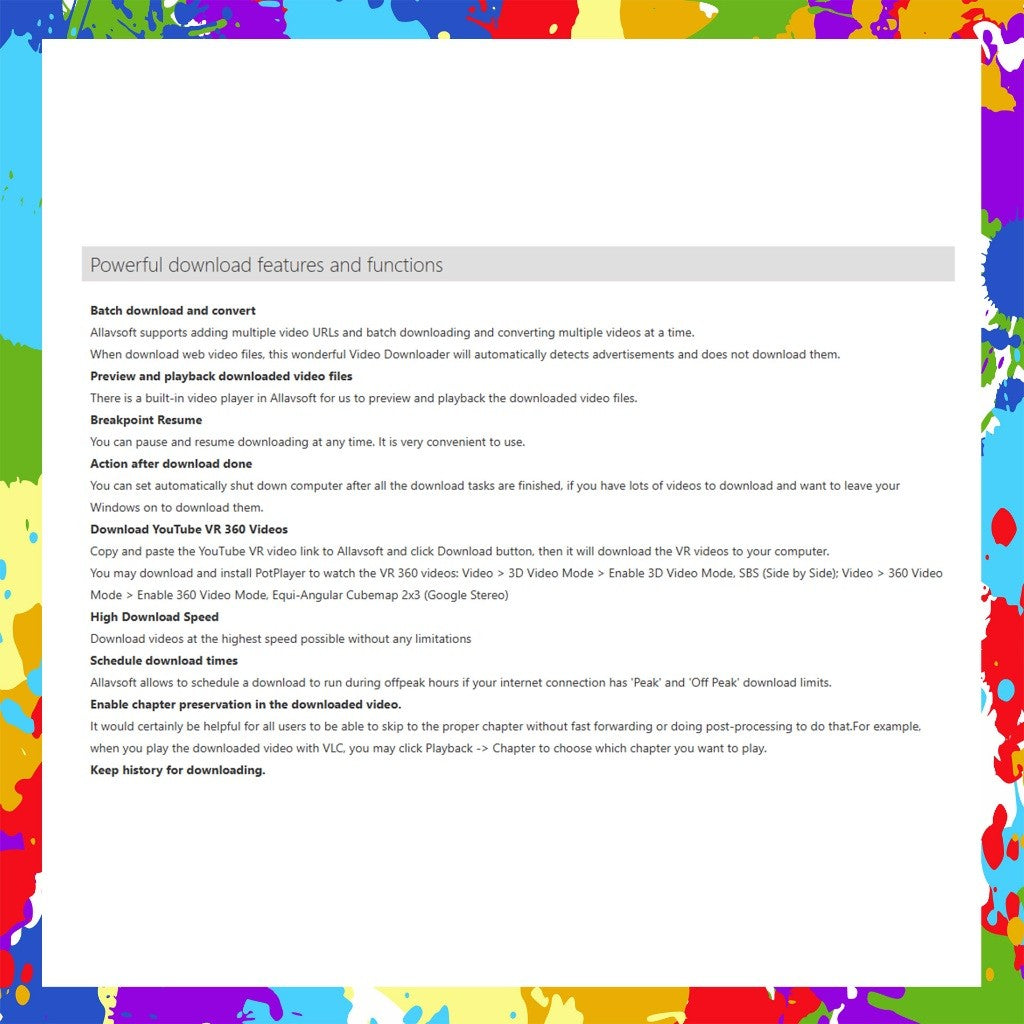 Powerful download features and functions

**Batch download and convert**

Allavsoft supports adding multiple video URLs and batch downloading and converting multiple videos at a time.

When download web video files, this wonderful Video Downloader will automatically detects advertisements and does not download them.

**Preview and playback downloaded video files**

There is a built-in video player in Allavsoft for us to preview and playback the downloaded video files.

**Breakpoint Resume**

You can pause and resume downloading at any time. It is very convenient to use.

**Action after download done**

You can set automatically shut down computer after all the download tasks are finished, if you have lots of videos to download and want to leave your Windows on to download them.

**Download YouTube VR 360 Videos**

Copy and paste the YouTube VR video link to Allavsoft and click Download button, then it will download the VR videos to your computer.

You may download and install PotPlayer to watch the VR 360 videos: Video > 3D Video Mode > Enable 3D Video Mode, SBS (Side by Side); Video > 360 Video Mode > Enable 360 Video Mode, Equi-Angular Cubemap 2x3 (Google Stereo)

**High Download Speed**

Download videos at the highest speed possible without any limitations

**Schedule download times**

Allavsoft allows to schedule a download to run during offpeak hours if your internet connection has 'Peak' and 'Off Peak' download limits.

**Enable chapter preservation in the downloaded video.**

It would certainly be helpful for all users to be able to skip to the proper chapter without fast forwarding or doing post-processing to do that.For example, when you play the downloaded video with VLC, you may click Playback -> Chapter to choose which chapter you want to play.

**Keep history for downloading.**